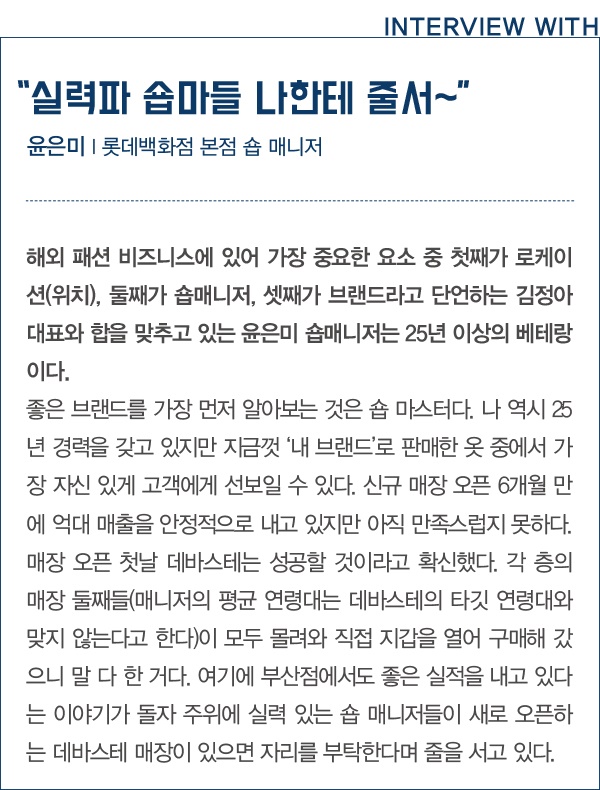 INTERVIEW WITH

"실력파 숍마들 나한테 줄서~"

윤은미 | 롯데백화점 본점 숍 매니저

해외 패션 비즈니스에 있어 가장 중요한 요소 중 첫째가 로케이션(위치), 둘째가 숍매니저, 셋째가 브랜드라고 단언하는 김정아 대표와 합을 맞추고 있는 윤은미 숍매니저는 25년 이상의 베테랑이다.

좋은 브랜드를 가장 먼저 알아보는 것은 숍 마스터다. 나 역시 25년 경력을 갖고 있지만 지금껏 '내 브랜드'로 판매한 옷 중에서 가장 자신 있게 고객에게 선보일 수 있다. 신규 매장 오픈 6개월 만에 억대 매출을 안정적으로 내고 있지만 아직 만족스럽지 못하다. 매장 오픈 첫날 데바스테는 성공할 것이라고 확신했다. 각 층의 매장 둘째들(매니저의 평균 연령대는 데바스테의 타깃 연령대와 맞지 않는다고 한다)이 모두 몰려와 직접 지갑을 열어 구매해 갔으니 말 다 한 거다. 여기에 부산점에서도 좋은 실적을 내고 있다는 이야기가 돌자 주위에 실력 있는 숍 매니저들이 새로 오픈하는 데바스테 매장이 있으면 자리를 부탁한다며 줄을 서고 있다.